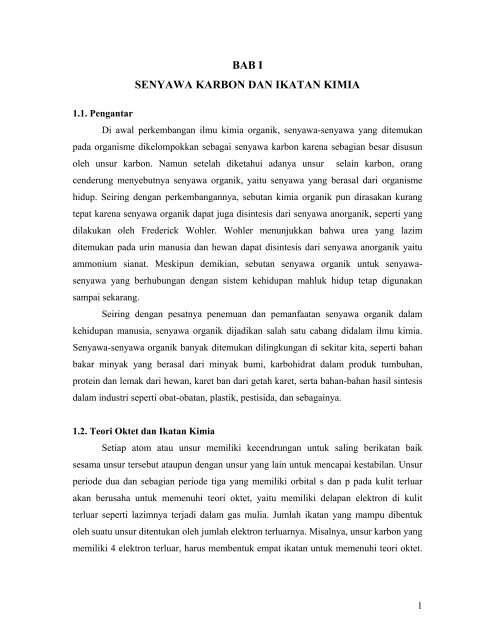 BAB I
SENYAWA KARBON DAN IKATAN KIMIA

1.1. Pengantar

Di awal perkembangan ilmu kimia organik, senyawa-senyawa yang ditemukan pada organisme dikelompokkan sebagai senyawa karbon karena sebagian besar disusun oleh unsur karbon. Namun setelah diketahui adanya unsur selain karbon, orang cenderung menyebutnya senyawa organik, yaitu senyawa yang berasal dari organisme hidup. Seiring dengan perkembangannya, sebutan kimia organik pun dirasakan kurang tepat karena senyawa organik dapat juga disintesis dari senyawa anorganik, seperti yang dilakukan oleh Frederick Wohler. Wohler menunjukkan bahwa urea yang lazim ditemukan pada urin manusia dan hewan dapat disintesis dari senyawa anorganik yaitu ammonium sianat. Meskipun demikian, sebutan senyawa organik untuk senyawa-senyawa yang berhubungan dengan sistem kehidupan mahluk hidup tetap digunakan sampai sekarang.

Seiring dengan pesatnya penemuan dan pemanfaatan senyawa organik dalam kehidupan manusia, senyawa organik dijadikan salah satu cabang didalam ilmu kimia. Senyawa-senyawa organik banyak ditemukan dilingkungan di sekitar kita, seperti bahan bakar minyak yang berasal dari minyak bumi, karbohidrat dalam produk tumbuhan, protein dan lemak dari hewan, karet ban dari getah karet, serta bahan-bahan hasil sintesis dalam industri seperti obat-obatan, plastik, pestisida, dan sebagainya.

1.2. Teori Oktet dan Ikatan Kimia

Setiap atom atau unsur memiliki kecendrungan untuk saling berikatan baik sesama unsur tersebut ataupun dengan unsur yang lain untuk mencapai kestabilan. Unsur periode dua dan sebagian periode tiga yang memiliki orbital s dan p pada kulit terluar akan berusaha untuk memenuhi teori oktet, yaitu memiliki delapan elektron di kulit terluar seperti lazimnya terjadi dalam gas mulia. Jumlah ikatan yang mampu dibentuk oleh suatu unsur ditentukan oleh jumlah elektron terluarnya. Misalnya, unsur karbon yang memiliki 4 elektron terluar, harus membentuk empat ikatan untuk memenuhi teori oktet.

1